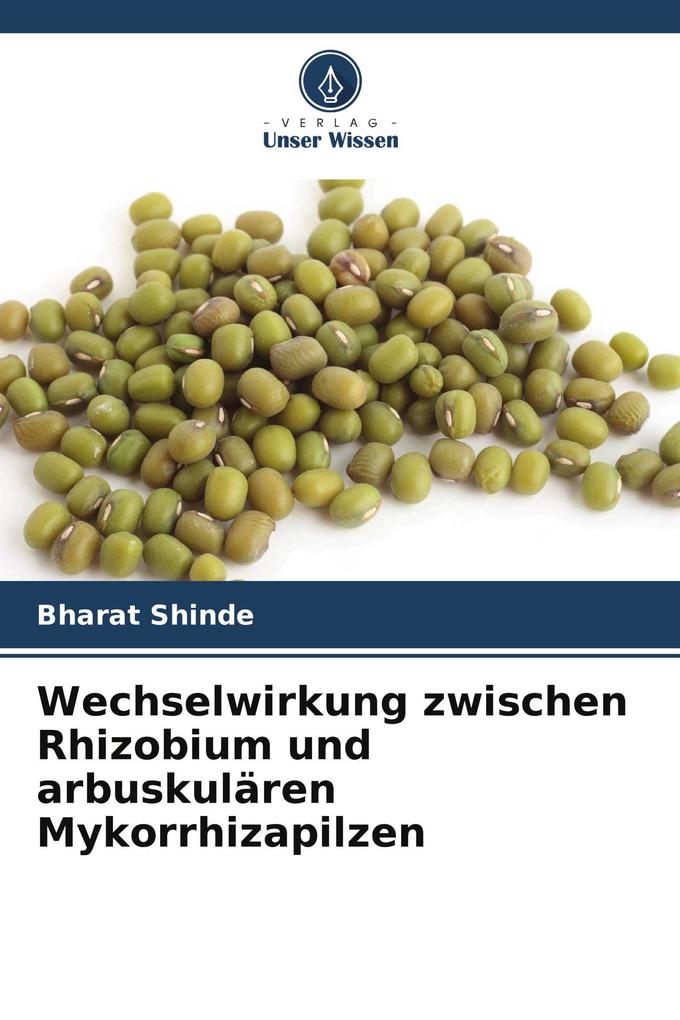 - VERLAG -
Unser Wissen

Bharat Shinde

Wechselwirkung zwischen Rhizobium und arbuskulären Mykorrhizapilzen